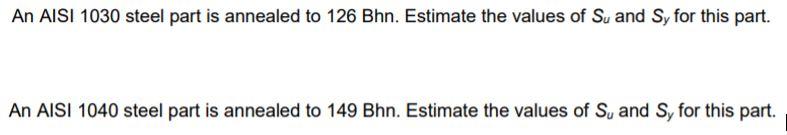 An AISI 1030 steel part is annealed to 126 Bhn. Estimate the values of $S_u$ and $S_y$ for this part.

An AISI 1040 steel part is annealed to 149 Bhn. Estimate the values of $S_u$ and $S_y$ for this part.